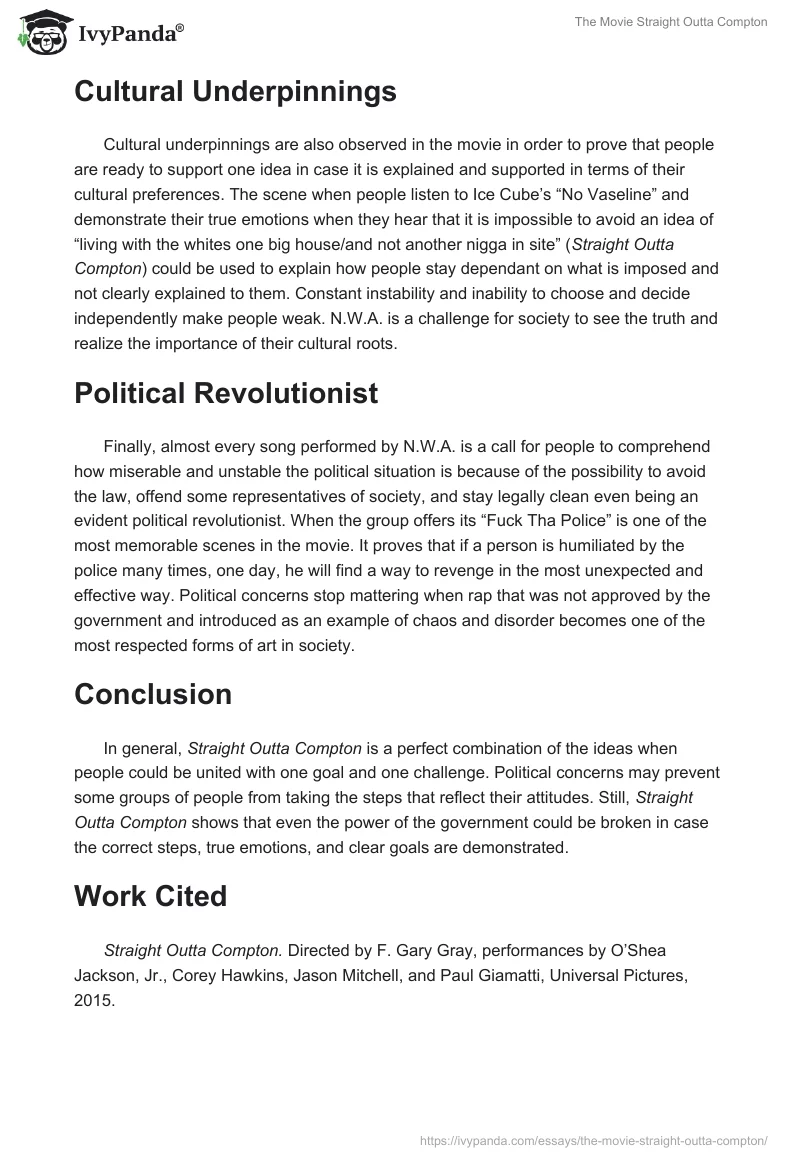 IvyPanda®

The Movie Straight Outta Compton

Cultural Underpinnings

Cultural underpinnings are also observed in the movie in order to prove that people are ready to support one idea in case it is explained and supported in terms of their cultural preferences. The scene when people listen to Ice Cube's "No Vaseline" and demonstrate their true emotions when they hear that it is impossible to avoid an idea of "living with the whites one big house/and not another nigga in site" (Straight Outta Compton) could be used to explain how people stay dependant on what is imposed and not clearly explained to them. Constant instability and inability to choose and decide independently make people weak. N.W.A. is a challenge for society to see the truth and realize the importance of their cultural roots.

Political Revolutionist

Finally, almost every song performed by N.W.A. is a call for people to comprehend how miserable and unstable the political situation is because of the possibility to avoid the law, offend some representatives of society, and stay legally clean even being an evident political revolutionist. When the group offers its "Fuck Tha Police" is one of the most memorable scenes in the movie. It proves that if a person is humiliated by the police many times, one day, he will find a way to revenge in the most unexpected and effective way. Political concerns stop mattering when rap that was not approved by the government and introduced as an example of chaos and disorder becomes one of the most respected forms of art in society.

Conclusion

In general, Straight Outta Compton is a perfect combination of the ideas when people could be united with one goal and one challenge. Political concerns may prevent some groups of people from taking the steps that reflect their attitudes. Still, Straight Outta Compton shows that even the power of the government could be broken in case the correct steps, true emotions, and clear goals are demonstrated.

Work Cited

Straight Outta Compton. Directed by F. Gary Gray, performances by O'Shea Jackson, Jr., Corey Hawkins, Jason Mitchell, and Paul Giamatti, Universal Pictures, 2015.

https://ivypanda.com/essays/the-movie-straight-outta-compton/